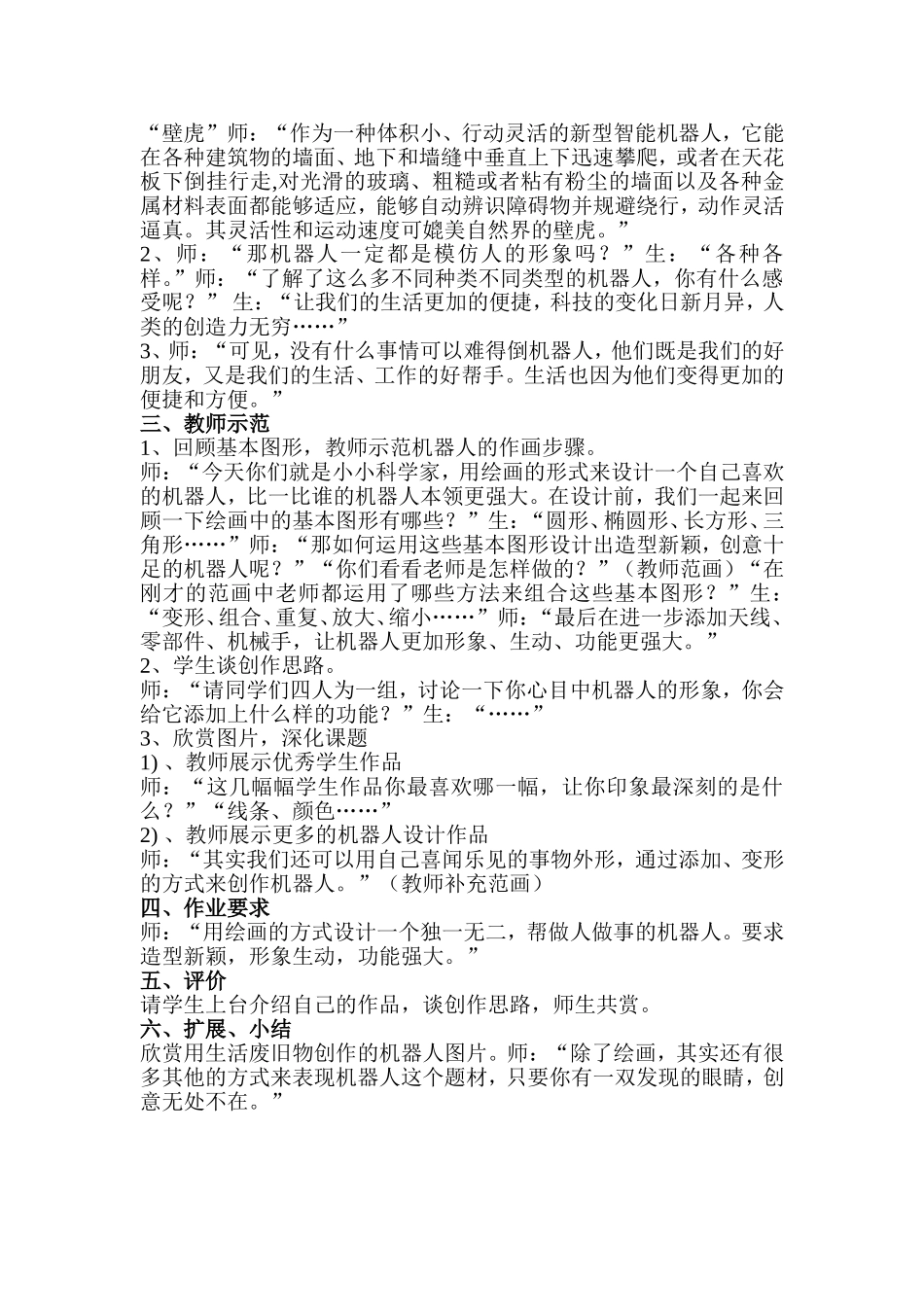 “壁虎”师：“作为一种体积小、行动灵活的新型智能机器人，它能在各种建筑物的墙面、地下和墙缝中垂直上下迅速攀爬，或者在天花板下倒挂行走,对光滑的玻璃、粗糙或者粘有粉尘的墙面以及各种金属材料表面都能够适应，能够自动辨识障碍物并规避绕行，动作灵活逼真。其灵活性和运动速度可媲美自然界的壁虎。”
2、师：“那机器人一定都是模仿人的形象吗？”生：“各种各样。”师：“了解了这么多不同种类不同类型的机器人，你有什么感受呢？”生：“让我们的生活更加的便捷，科技的变化日新月异，人类的创造力无穷……”
3、师：“可见，没有什么事情可以难得倒机器人，他们既是我们的好朋友，又是我们的生活、工作的好帮手。生活也因为他们变得更加的便捷和方便。”
三、教师示范
1、回顾基本图形，教师示范机器人的作画步骤。
师：“今天你们就是小小科学家，用绘画的形式来设计一个自己喜欢的机器人，比一比谁的机器人本领更强大。在设计前，我们一起来回顾一下绘画中的基本图形有哪些？”生：“圆形、椭圆形、长方形、三角形……”师：“那如何运用这些基本图形设计出造型新颖，创意十足的机器人呢？”“你们看看老师是怎样做的？”（教师范画）“在刚才的范画中老师都运用了哪些方法来组合这些基本图形？”生：“变形、组合、重复、放大、缩小……”师：“最后在进一步添加天线、零部件、机械手，让机器人更加形象、生动、功能更强大。”
2、学生谈创作思路。
师：“请同学们四人为一组，讨论一下你心目中机器人的形象，你会给它添加上什么样的功能？”生：“……”
3、欣赏图片，深化课题
1) 、教师展示优秀学生作品
师：“这几幅幅学生作品你最喜欢哪一幅，让你印象最深刻的是什么？”“线条、颜色……”
2) 、教师展示更多的机器人设计作品
师：“其实我们还可以用自己喜闻乐见的事物外形，通过添加、变形的方式来创作机器人。”（教师补充范画）
四、作业要求
师：“用绘画的方式设计一个独一无二，帮做人做事的机器人。要求造型新颖，形象生动，功能强大。”
五、评价
请学生上台介绍自己的作品，谈创作思路，师生共赏。
六、扩展、小结
欣赏用生活废旧物创作的机器人图片。师：“除了绘画，其实还有很多其他的方式来表现机器人这个题材，只要你有一双发现的眼睛，创意无处不在。”